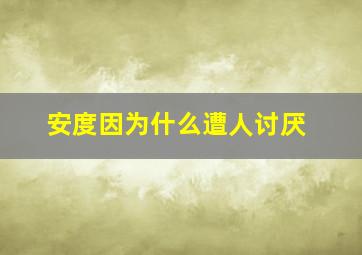 安度因为什么遭人讨厌